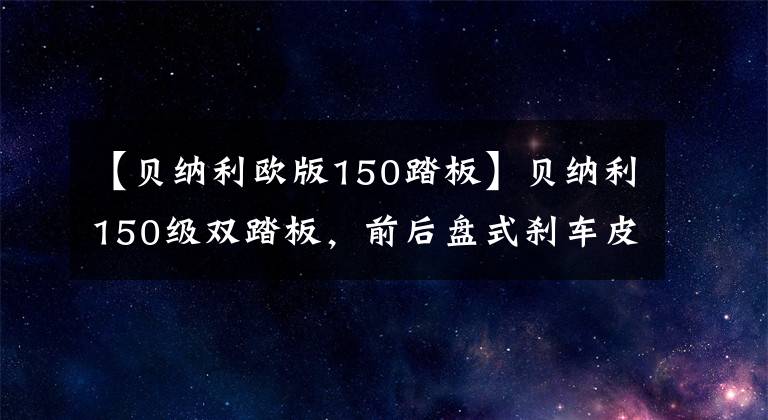 【贝纳利欧版150踏板】贝纳利150级双踏板，前后盘式刹车皮